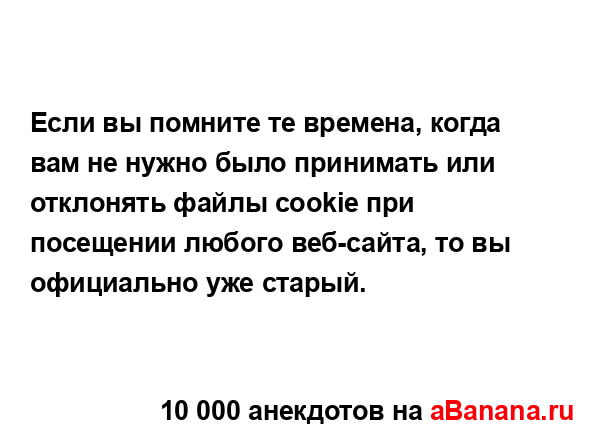 Если вы помните те времена, когда вам не нужно было принимать или отклонять файлы cookie при посещении любого веб-сайта, то вы официально уже старый.

10 000 анекдотов на aBanana.ru